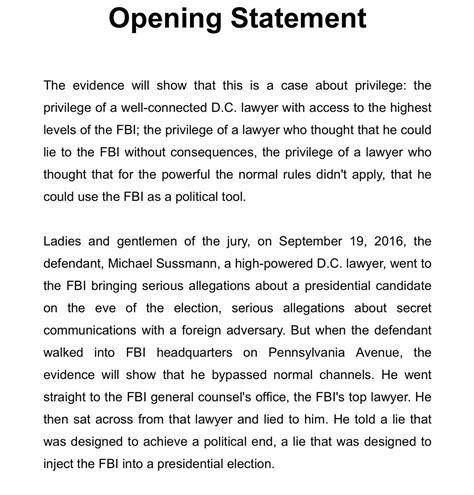 Opening Statement

The evidence will show that this is a case about privilege: the privilege of a well-connected D.C. lawyer with access to the highest levels of the FBI; the privilege of a lawyer who thought that he could lie to the FBI without consequences, the privilege of a lawyer who thought that for the powerful the normal rules didn't apply, that he could use the FBI as a political tool.

Ladies and gentlemen of the jury, on September 19, 2016, the defendant, Michael Sussmann, a high-powered D.C. lawyer, went to the FBI bringing serious allegations about a presidential candidate on the eve of the election, serious allegations about secret communications with a foreign adversary. But when the defendant walked into FBI headquarters on Pennsylvania Avenue, the evidence will show that he bypassed normal channels. He went straight to the FBI general counsel's office, the FBI's top lawyer. He then sat across from that lawyer and lied to him. He told a lie that was designed to achieve a political end, a lie that was designed to inject the FBI into a presidential election.